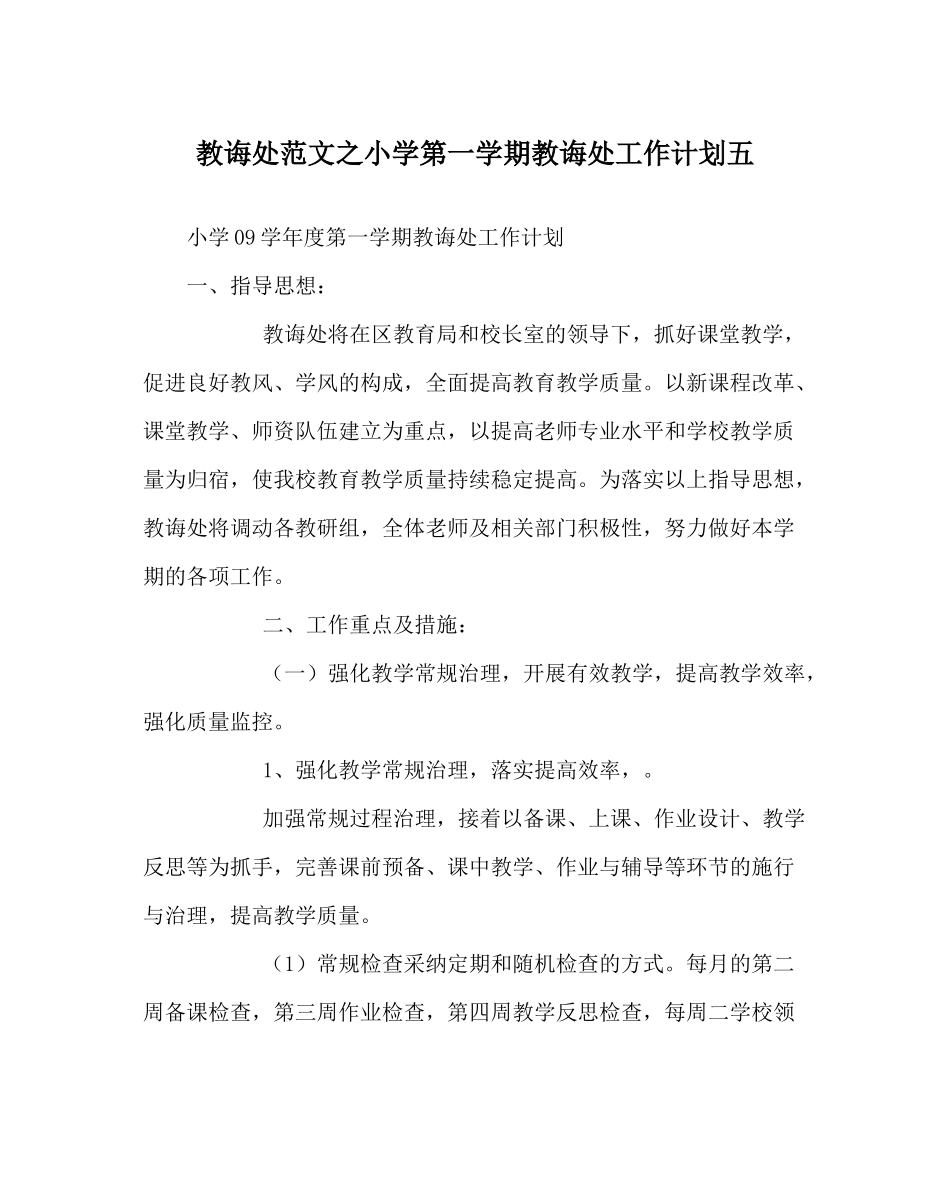 教诲处范文之小学第一学期教诲处工作计划五

小学09学年度第一学期教诲处工作计划

一、指导思想：

教诲处将在区教育局和校长室的领导下，抓好课堂教学，促进良好教风、学风的构成，全面提高教育教学质量。以新课程改革、课堂教学、师资队伍建立为重点，以提高老师专业水平和学校教学质量为归宿，使我校教育教学质量持续稳定提高。为落实以上指导思想，教诲处将调动各教研组，全体老师及相关部门积极性，努力做好本学期的各项工作。

二、工作重点及措施：

（一）强化教学常规治理，开展有效教学，提高教学效率，强化质量监控。

1、强化教学常规治理，落实提高效率，。

加强常规过程治理，接着以备课、上课、作业设计、教学反思等为抓手，完善课前预备、课中教学、作业与辅导等环节的施行与治理，提高教学质量。

（1）常规检查采纳定期和随机检查的方式。每月的第二周备课检查，第三周作业检查，第四周教学反思检查，每周二学校领